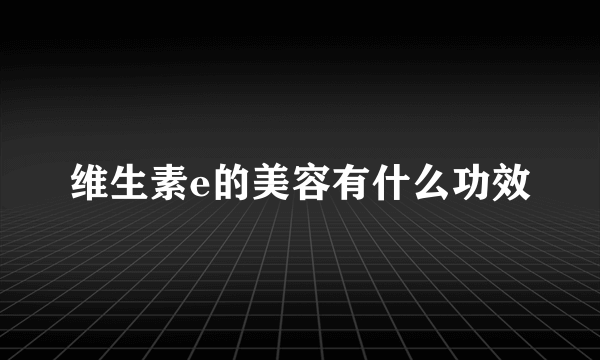 维生素e的美容有什么功效